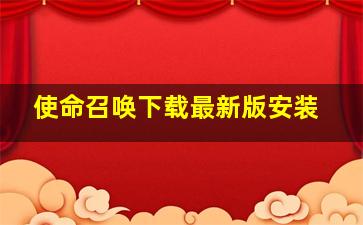 使命召唤下载最新版安装